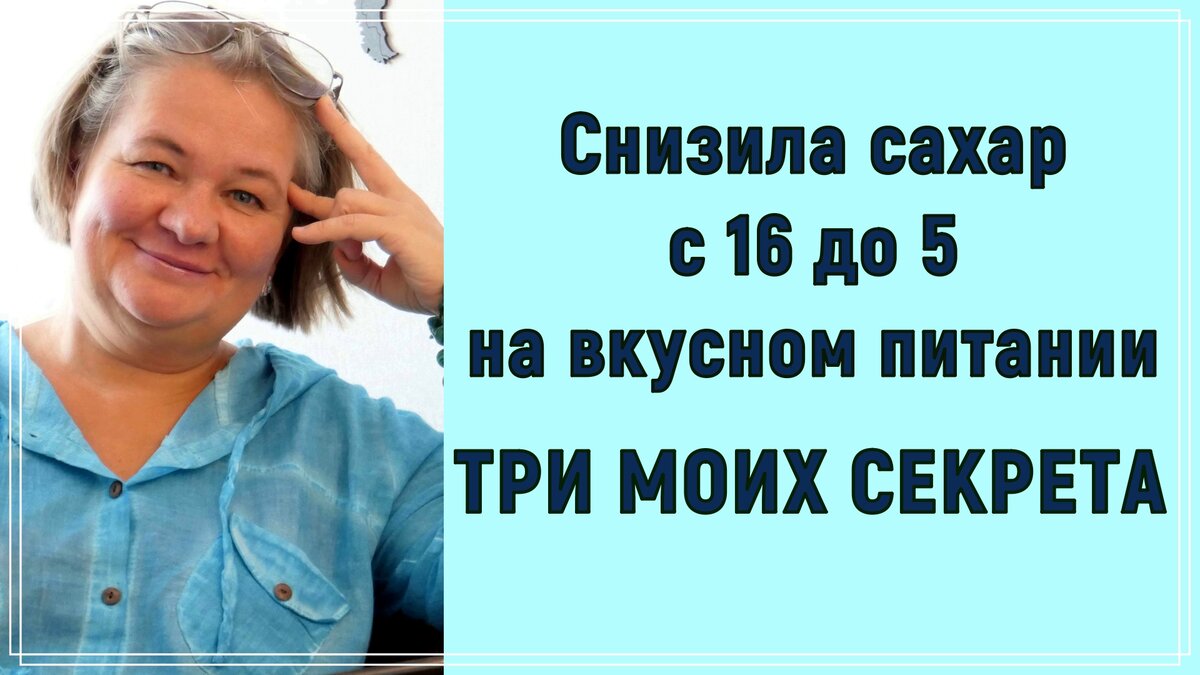 Снизила сахар с 16 до 5 на вкусном питании

ТРИ МОИХ СЕКРЕТА